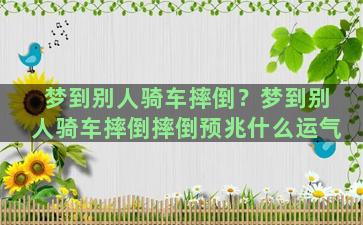 梦到别人骑车摔倒？梦到别人骑车摔倒摔倒预兆什么运气